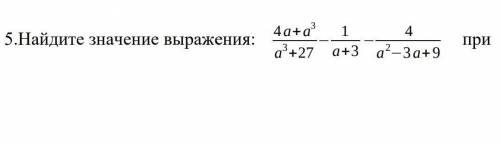 5.Найдите значение выражения: $\frac{4a+a^3}{a^3+27}-\frac{1}{a+3}-\frac{4}{a^2-3a+9}$ при